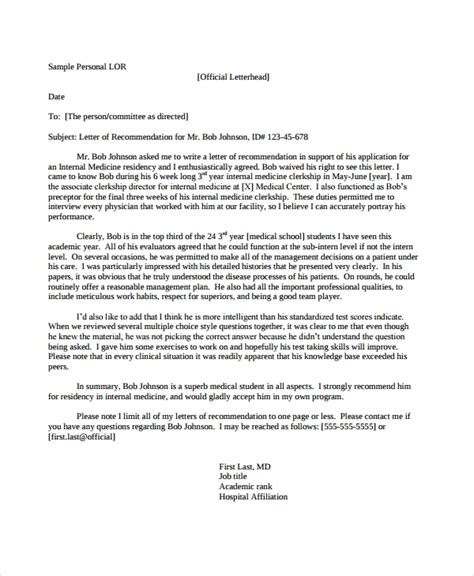 Sample Personal LOR

[Official Letterhead]

Date

To: [The person/committee as directed]

Subject: Letter of Recommendation for Mr. Bob Johnson, ID# 123-45-678

Mr. Bob Johnson asked me to write a letter of recommendation in support of his application for an Internal Medicine residency and I enthusiastically agreed. Bob waived his right to see this letter. I came to know Bob during his 6 week long $3^{rd}$ year internal medicine clerkship in May-June [year]. I am the associate clerkship director for internal medicine at [X] Medical Center. I also functioned as Bob's preceptor for the final three weeks of his internal medicine clerkship. These duties permitted me to interview every physician that worked with him at our facility, so I believe I can accurately portray his performance.

Clearly, Bob is in the top third of the 24 $3^{rd}$ year [medical school] students I have seen this academic year. All of his evaluators agreed that he could function at the sub-intern level if not the intern level. On several occasions, he was permitted to make all of the management decisions on a patient under his care. I was particularly impressed with his detailed histories that he presented very clearly. In his papers, it was obvious that he truly understood the disease processes of his patients. On rounds, he could routinely offer a reasonable management plan. He also had all the important professional qualities, to include meticulous work habits, respect for superiors, and being a good team player.

I'd also like to add that I think he is more intelligent than his standardized test scores indicate. When we reviewed several multiple choice style questions together, it was clear to me that even though he knew the material, he was not picking the correct answer because he didn't understand the question being asked. I gave him some exercises to work on and hopefully his test taking skills will improve. Please note that in every clinical situation it was readily apparent that his knowledge base exceeded his peers.

In summary, Bob Johnson is a superb medical student in all aspects. I strongly recommend him for residency in internal medicine, and would gladly accept him in my own program.

Please note I limit all of my letters of recommendation to one page or less. Please contact me if you have any questions regarding Bob Johnson. I may be reached as follows: [555-555-5555] or [first.last@official]

First Last, MD
Job title
Academic rank
Hospital Affiliation